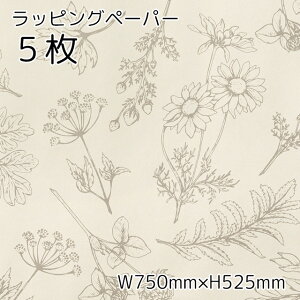 ラッピングペーパー
５枚

W750mm×H525mm